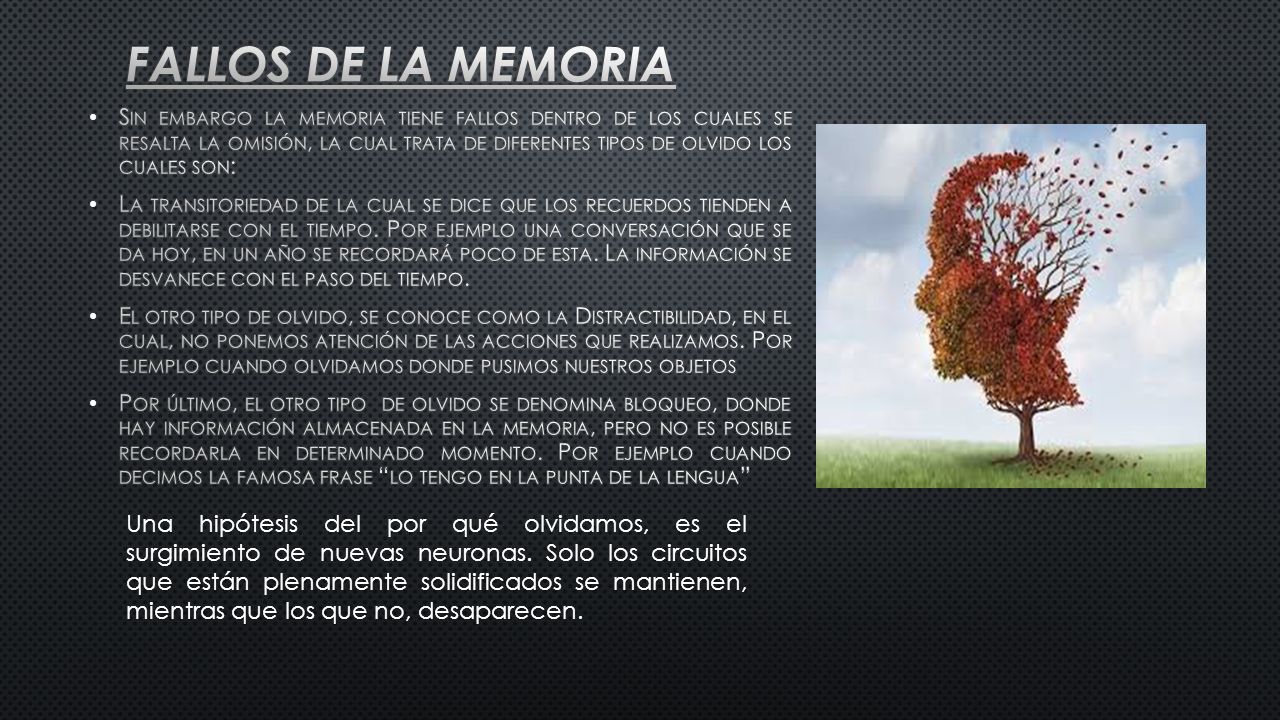 FALLOS DE LA MEMORIA

• Sin embargo la memoria tiene fallos dentro de los cuales se resalta la omisión, la cual trata de diferentes tipos de olvido los cuales son:

• La transitoriedad de la cual se dice que los recuerdos tienden a debilitarse con el tiempo. Por ejemplo una conversación que se da hoy, en un año se recordará poco de esta. La información se desvanece con el paso del tiempo.

• El otro tipo de olvido, se conoce como la Distractibilidad, en el cual, no ponemos atención de las acciones que realizamos. Por ejemplo cuando olvidamos donde pusimos nuestros objetos

• Por último, el otro tipo de olvido se denomina bloqueo, donde hay información almacenada en la memoria, pero no es posible recordarla en determinado momento. Por ejemplo cuando decimos la famosa frase "lo tengo en la punta de la lengua"

Una hipótesis del por qué olvidamos, es el surgimiento de nuevas neuronas. Solo los circuitos que están plenamente solidificados se mantienen, mientras que los que no, desaparecen.